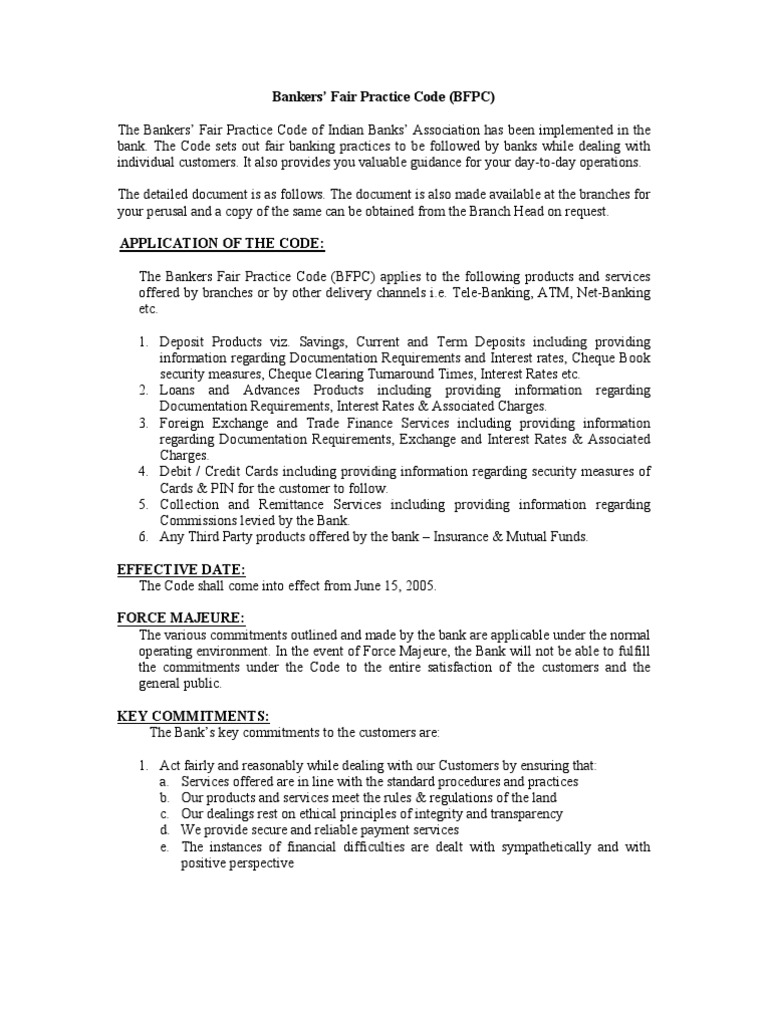 Bankers' Fair Practice Code (BFPC)

The Bankers' Fair Practice Code of Indian Banks' Association has been implemented in the bank. The Code sets out fair banking practices to be followed by banks while dealing with individual customers. It also provides you valuable guidance for your day-to-day operations.

The detailed document is as follows. The document is also made available at the branches for your perusal and a copy of the same can be obtained from the Branch Head on request.

APPLICATION OF THE CODE:

The Bankers Fair Practice Code (BFPC) applies to the following products and services offered by branches or by other delivery channels i.e. Tele-Banking, ATM, Net-Banking etc.

1. Deposit Products viz. Savings, Current and Term Deposits including providing information regarding Documentation Requirements and Interest rates, Cheque Book security measures, Cheque Clearing Turnaround Times, Interest Rates etc.
2. Loans and Advances Products including providing information regarding Documentation Requirements, Interest Rates & Associated Charges.
3. Foreign Exchange and Trade Finance Services including providing information regarding Documentation Requirements, Exchange and Interest Rates & Associated Charges.
4. Debit / Credit Cards including providing information regarding security measures of Cards & PIN for the customer to follow.
5. Collection and Remittance Services including providing information regarding Commissions levied by the Bank.
6. Any Third Party products offered by the bank – Insurance & Mutual Funds.

EFFECTIVE DATE:
The Code shall come into effect from June 15, 2005.

FORCE MAJEURE:
The various commitments outlined and made by the bank are applicable under the normal operating environment. In the event of Force Majeure, the Bank will not be able to fulfill the commitments under the Code to the entire satisfaction of the customers and the general public.

KEY COMMITMENTS:
The Bank's key commitments to the customers are:

1. Act fairly and reasonably while dealing with our Customers by ensuring that:
a. Services offered are in line with the standard procedures and practices
b. Our products and services meet the rules & regulations of the land
c. Our dealings rest on ethical principles of integrity and transparency
d. We provide secure and reliable payment services
e. The instances of financial difficulties are dealt with sympathetically and with positive perspective